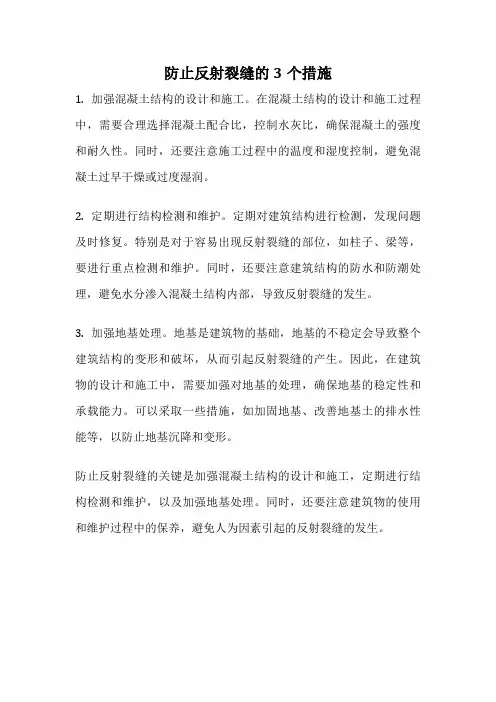 防止反射裂缝的 3 个措施

1. 加强混凝土结构的设计和施工。在混凝土结构的设计和施工过程中，需要合理选择混凝土配合比，控制水灰比，确保混凝土的强度和耐久性。同时，还要注意施工过程中的温度和湿度控制，避免混凝土过早干燥或过度湿润。

2. 定期进行结构检测和维护。定期对建筑结构进行检测，发现问题及时修复。特别是对于容易出现反射裂缝的部位，如柱子、梁等，要进行重点检测和维护。同时，还要注意建筑结构的防水和防潮处理，避免水分渗入混凝土结构内部，导致反射裂缝的发生。

3. 加强地基处理。地基是建筑物的基础，地基的不稳定会导致整个建筑结构的变形和破坏，从而引起反射裂缝的产生。因此，在建筑物的设计和施工中，需要加强对地基的处理，确保地基的稳定性和承载能力。可以采取一些措施，如加固地基、改善地基土的排水性能等，以防止地基沉降和变形。

防止反射裂缝的关键是加强混凝土结构的设计和施工，定期进行结构检测和维护，以及加强地基处理。同时，还要注意建筑物的使用和维护过程中的保养，避免人为因素引起的反射裂缝的发生。